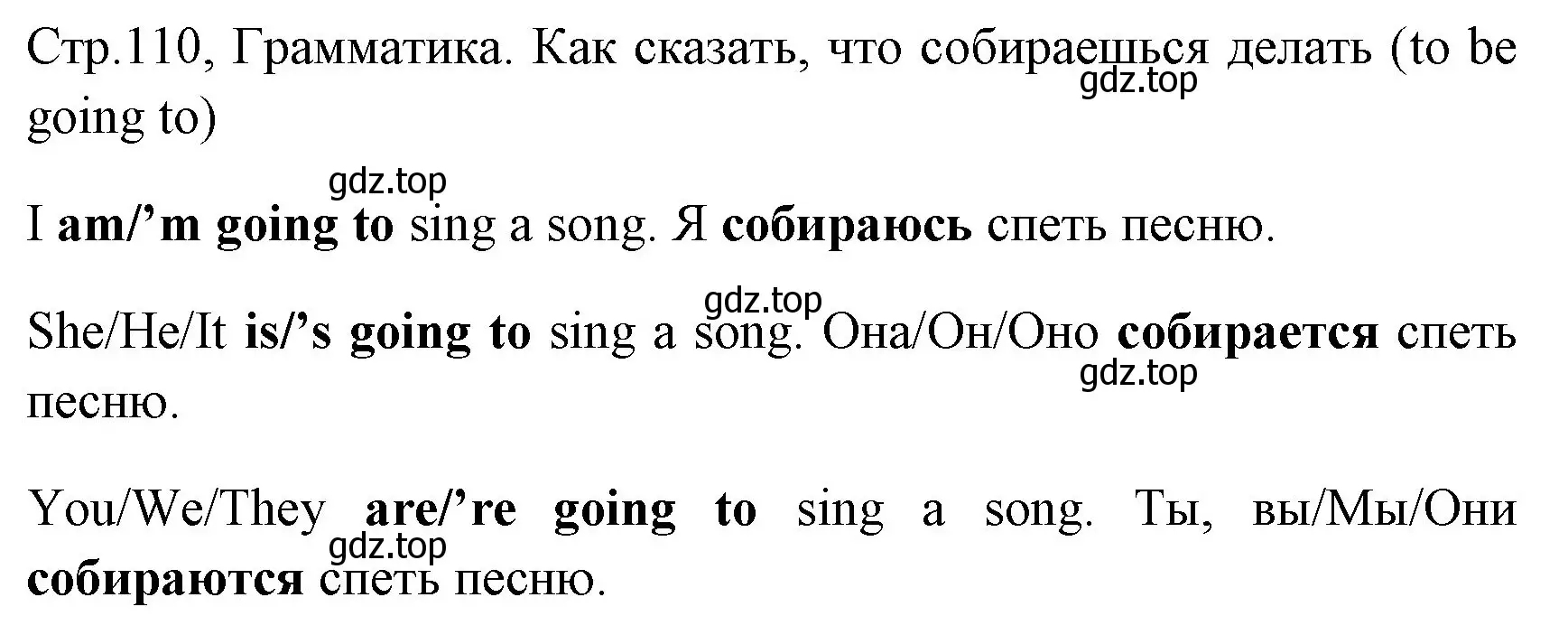 Стр.110, Грамматика. Как сказать, что собираешься делать (to be going to)

gdz.top

gdz.top

I am/’m going to sing a song. Я собираюсь спеть песню.

gdz.top

She/He/It is/’s going to sing a song. Она/Он/Оно собирается спеть песню.

gdz.top

You/We/They are/’re going to sing a song. Ты, вы/Мы/Они собираются спеть песню.

gdz.top